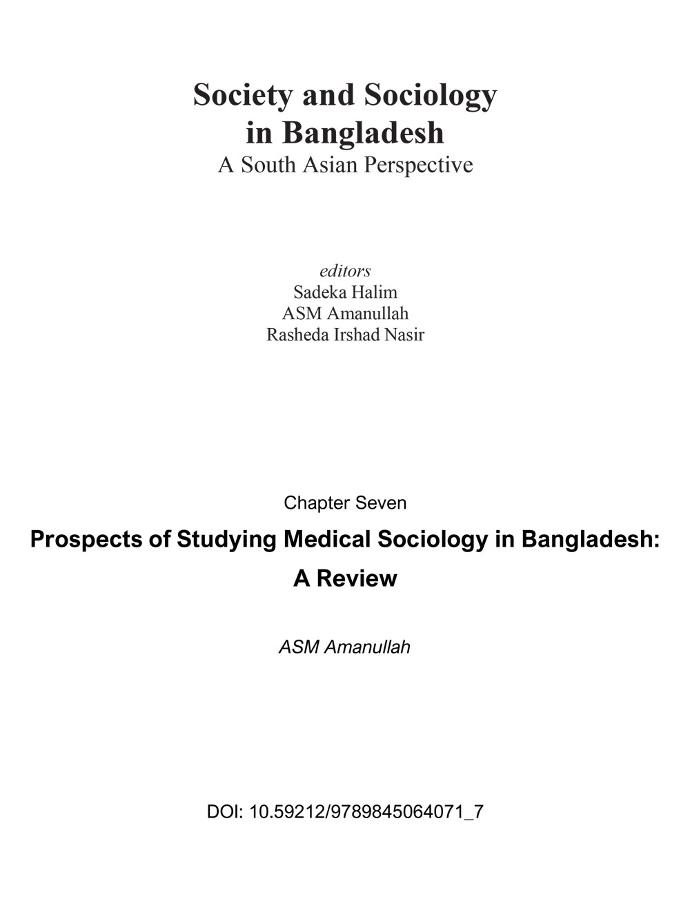 Society and Sociology in Bangladesh
A South Asian Perspective

editors
Sadeka Halim
ASM Amanullah
Rasheda Irshad Nasir

Chapter Seven

Prospects of Studying Medical Sociology in Bangladesh: A Review

ASM Amanullah

DOI: 10.59212/9789845064071_7